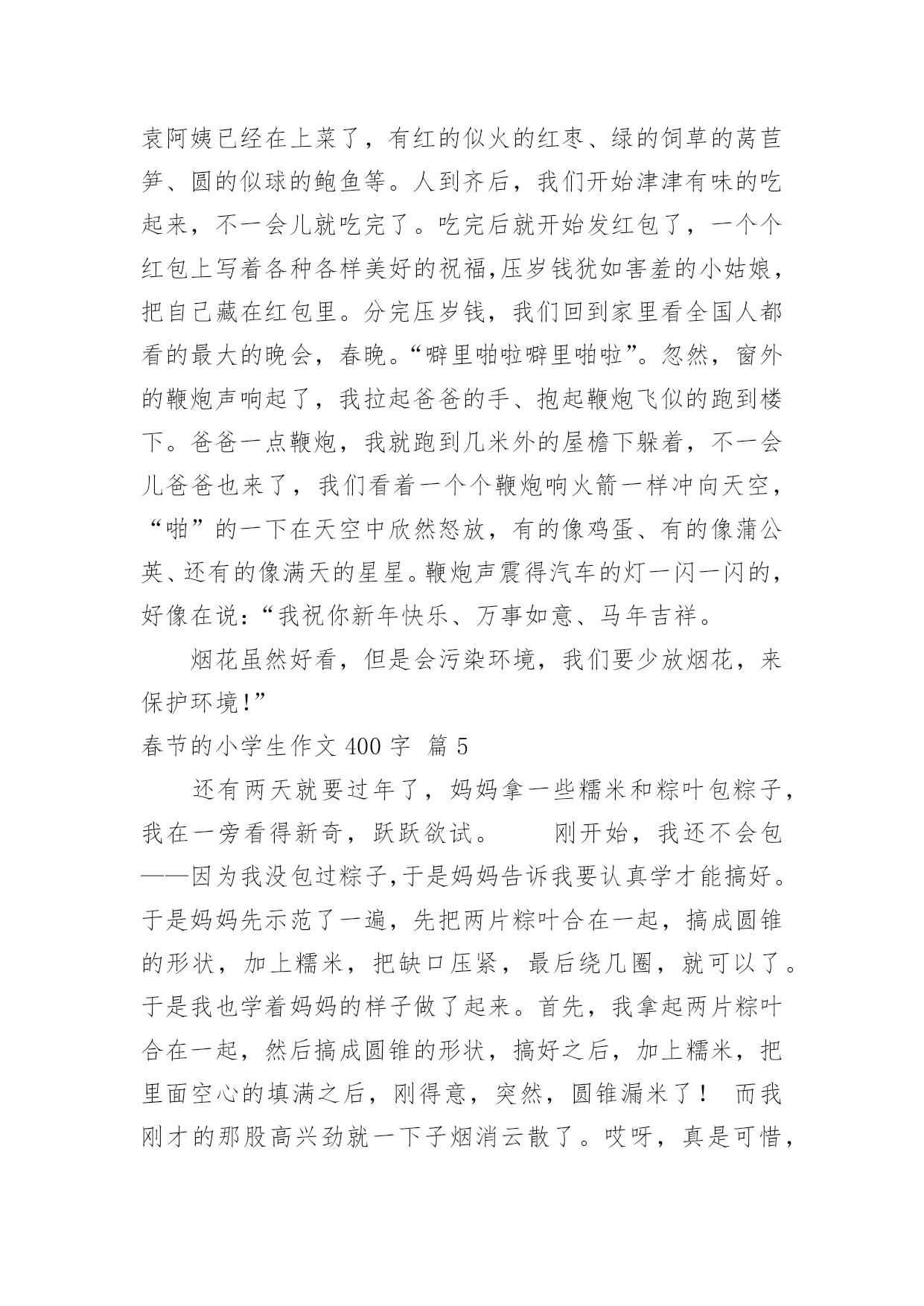 袁阿姨已经在上菜了，有红的似火的红枣、绿的饲草的莴苣笋、圆的似球的鲍鱼等。人到齐后，我们开始津津有味的吃起来，不一会儿就吃完了。吃完后就开始发红包了，一个个红包上写着各种各样美好的祝福,压岁钱犹如害羞的小姑娘，把自己藏在红包里。分完压岁钱，我们回到家里看全国人都看的最大的晚会，春晚。“噼里啪啦噼里啪啦”。忽然，窗外的鞭炮声响起了，我拉起爸爸的手、抱起鞭炮飞似的跑到楼下。爸爸一点鞭炮，我就跑到几米外的屋檐下躲着，不一会儿爸爸也来了，我们看着一个个鞭炮响火箭一样冲向天空，“啪”的一下在天空中欣然怒放，有的像鸡蛋、有的像蒲公英、还有的像满天的星星。鞭炮声震得汽车的灯一闪一闪的，好像在说:“我祝你新年快乐、万事如意、马年吉祥。

烟花虽然好看，但是会污染环境，我们要少放烟花，来保护环境!”

春节的小学生作文 400 字 篇 5

还有两天就要过年了，妈妈拿一些糯米和粽叶包粽子，我在一旁看得新奇，跃跃欲试。 刚开始，我还不会包——因为我没包过粽子,于是妈妈告诉我要认真学才能搞好。于是妈妈先示范了一遍，先把两片粽叶合在一起，搞成圆锥的形状，加上糯米，把缺口压紧，最后绕几圈，就可以了。于是我也学着妈妈的样子做了起来。首先，我拿起两片粽叶合在一起，然后搞成圆锥的形状，搞好之后，加上糯米，把里面空心的填满之后，刚得意，突然，圆锥漏米了！ 而我刚才的那股高兴劲就一下子烟消云散了。哎呀，真是可惜，